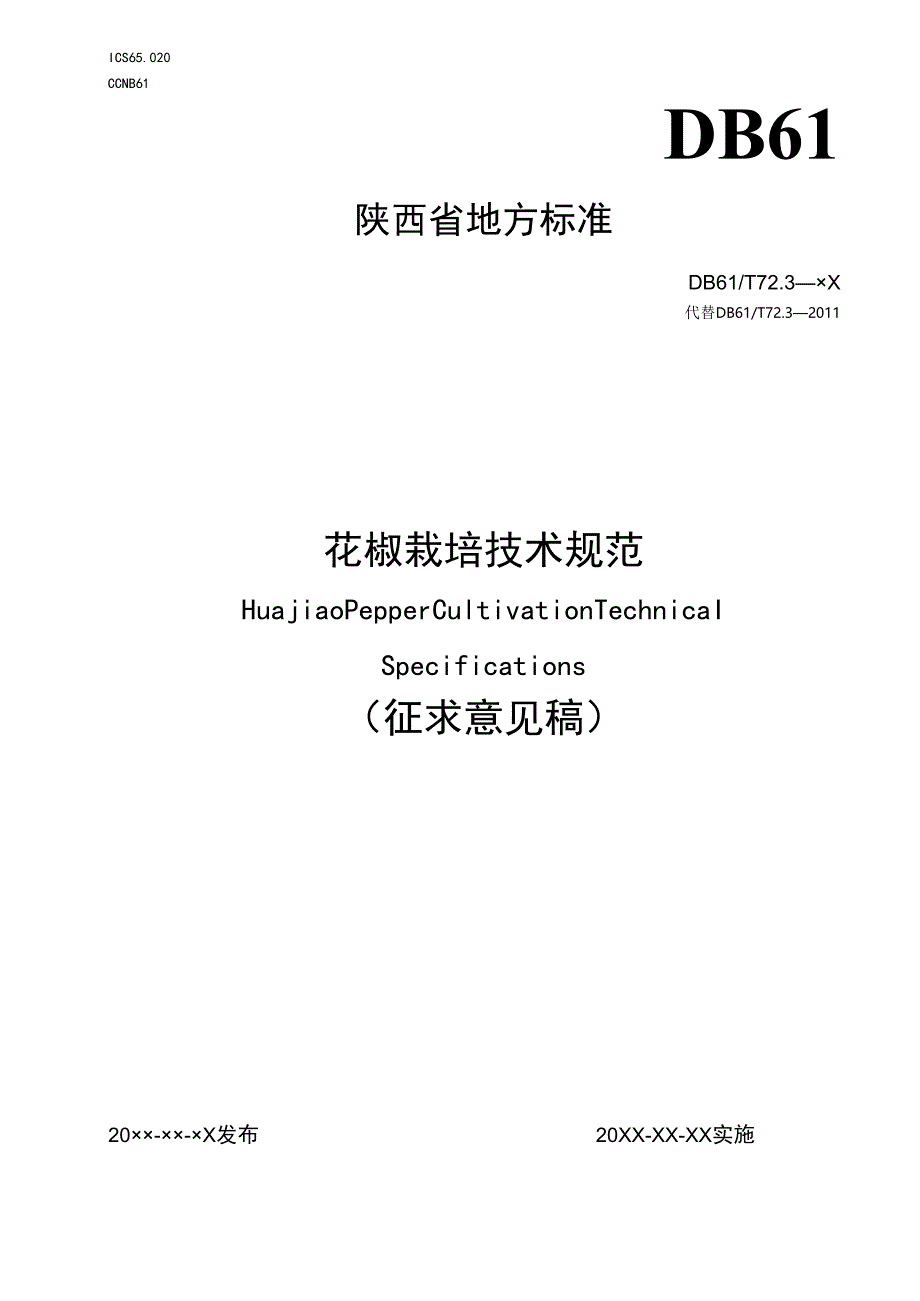 ICS65.020
CCNB61

DB61

陕西省地方标准

DB61/T72.3—×X
代替DB61/T72.3—2011

花椒栽培技术规范
HuajiaoPepperCultivationTechnical Specifications
（征求意见稿）

20××-××-×X发布

20XX-XX-XX实施